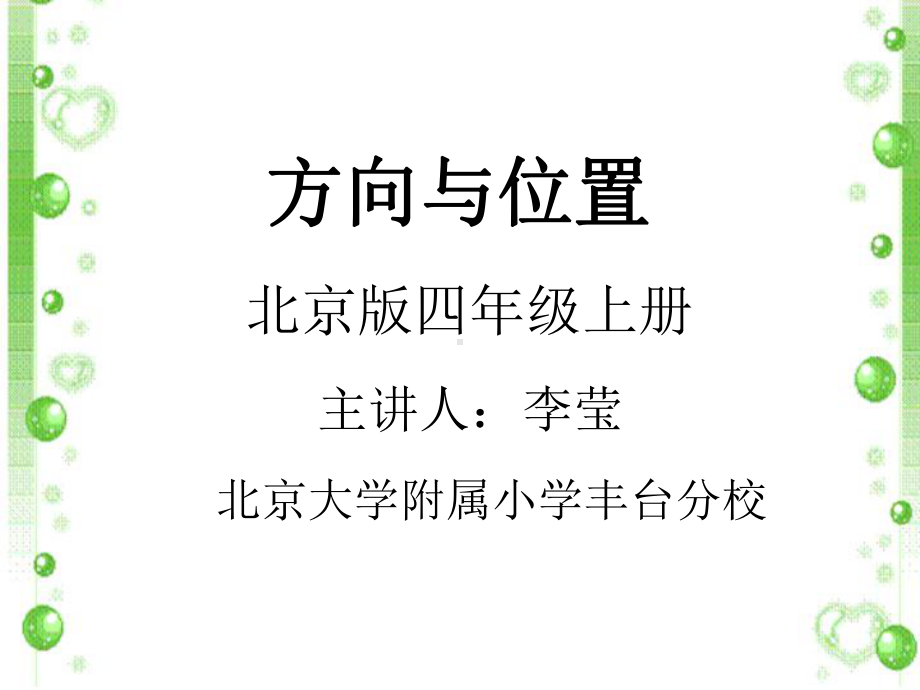 方向与位置

北京版四年级上册

主讲人：李莹

北京大学附属小学丰台分校